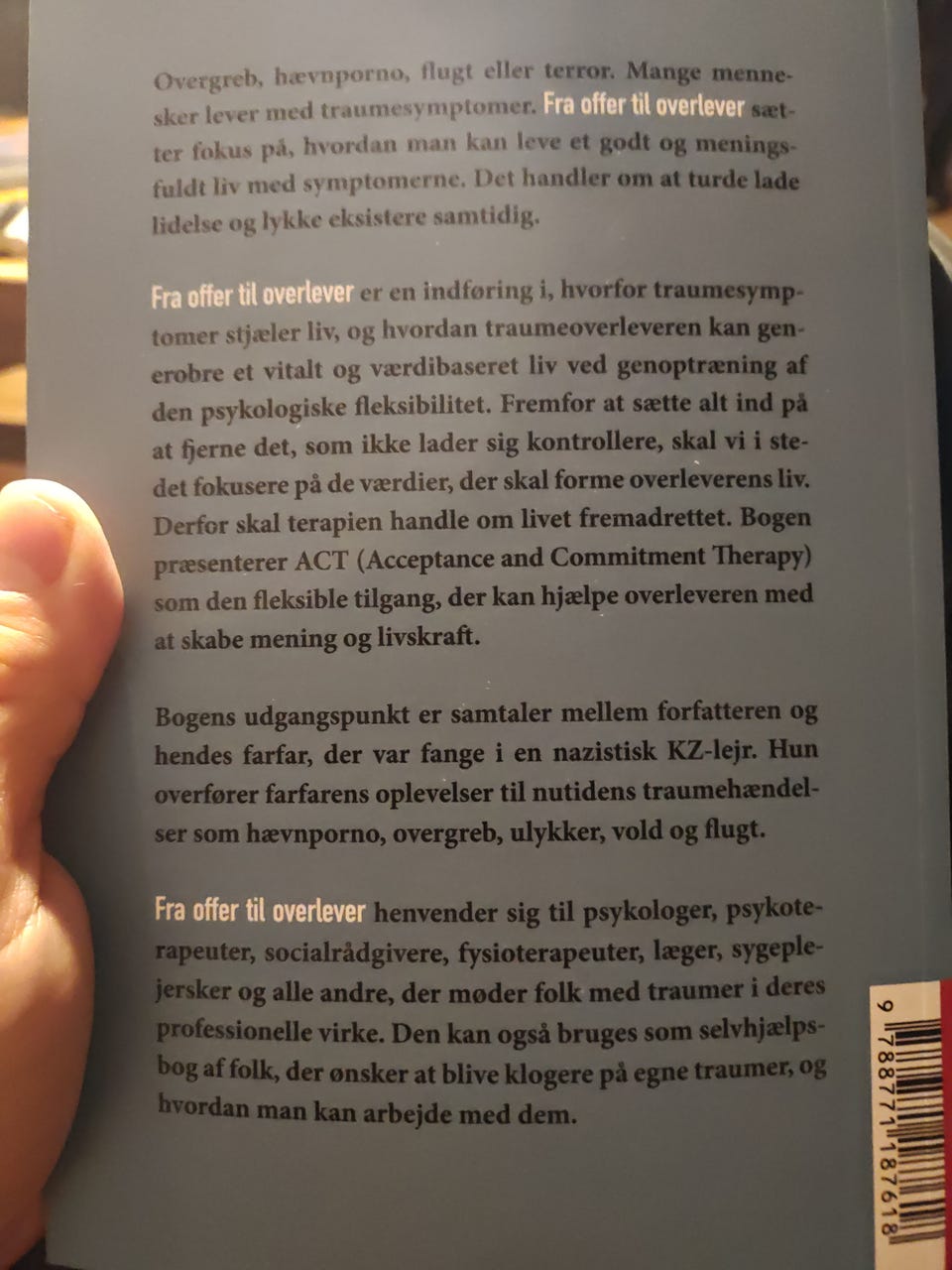 Overgreb, hævnporno, flugt eller terror. Mange mennesker lever med traumesymptomer. Fra offer til overlever sætter fokus på, hvordan man kan leve et godt og meningsfuldt liv med symptomerne. Det handler om at turde lade lidelse og lykke eksistere samtidig.

Fra offer til overlever er en indføring i, hvorfor traumesymptomer stjæler liv, og hvordan traumeoverleveren kan generobre et vitalt og værdibaseret liv ved genoptræning af den psykologiske fleksibilitet. Fremfor at sætte alt ind på at fjerne det, som ikke lader sig kontrollere, skal vi i stedet fokusere på de værdier, der skal forme overleverens liv. Derfor skal terapien handle om livet fremadrettet. Bogen præsenterer ACT (Acceptance and Commitment Therapy) som den fleksible tilgang, der kan hjælpe overleveren med at skabe mening og livskraft.

Bogens udgangspunkt er samtaler mellem forfatteren og hendes farfar, der var fange i en nazistisk KZ-lejr. Hun overfører farfarens oplevelser til nutidens traumehændelser som hævnporno, overgreb, ulykker, vold og flugt.

Fra offer til overlever henvender sig til psykologer, psykoterapeuter, socialrådgivere, fysioterapeuter, læger, sygeplejersker og alle andre, der møder folk med traumer i deres professionelle virke. Den kan også bruges som selvhjælpsbog af folk, der ønsker at blive klogere på egne traumer, og hvordan man kan arbejde med dem.

9 788771 187618